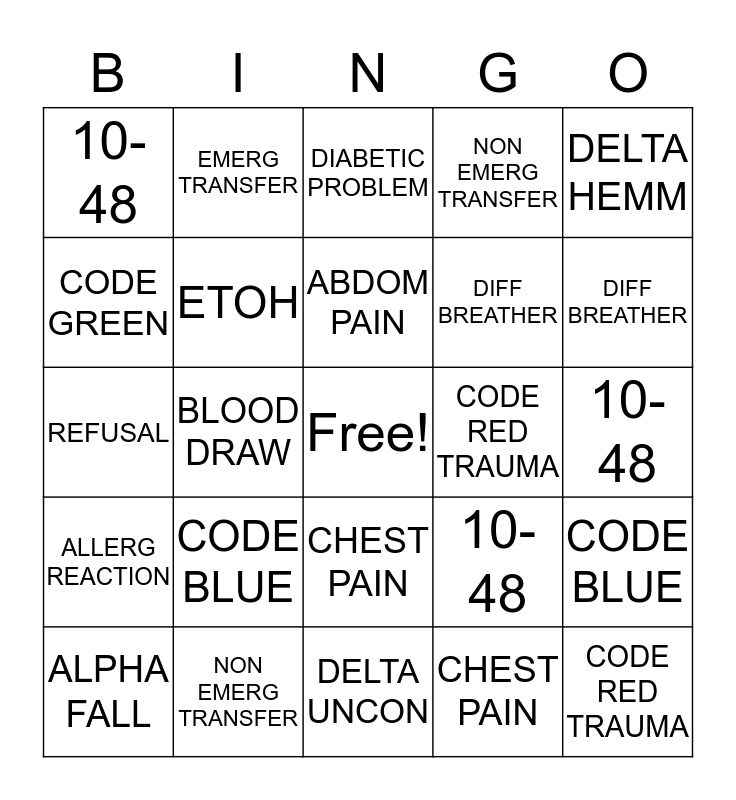 | B | I | N | G | O |
|---|---|---|---|---|
| 10-48 | EMERG TRANSFER | DIABETIC PROBLEM | NON EMERG TRANSFER | DELTA HEMM |
| CODE GREEN | ETOH | ABDOM PAIN | DIFF BREATHER | DIFF BREATHER |
| REFUSAL | BLOOD DRAW | Free! | CODE RED TRAUMA | 10-48 |
| ALLERG REACTION | CODE BLUE | CHEST PAIN | 10-48 | CODE BLUE |
| ALPHA FALL | NON EMERG TRANSFER | DELTA UNCON | CHEST PAIN | CODE RED TRAUMA |